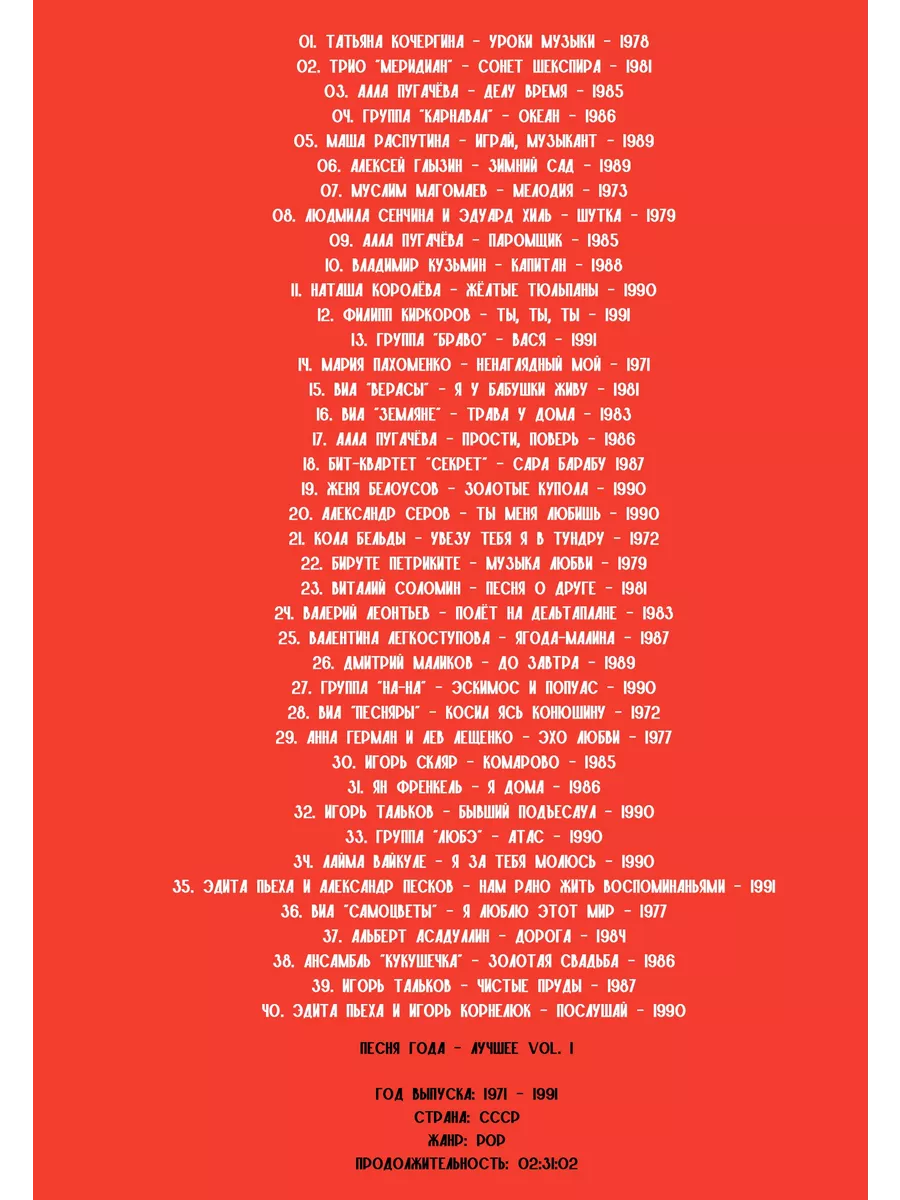 01. ТАТЬЯНА КОЧЕРГИНА - УРОКИ МУЗЫКИ - 1978
02. ТРИО "МЕРИДИАН" - СОНЕТ ШЕКСПИРА - 1981
03. АЛЛА ПУГАЧЁВА - ДЕЛУ ВРЕМЯ - 1985
04. ГРУППА "КАРНАВАЛ" - ОКЕАН - 1986
05. МАША РАСПУТИНА - ИГРАЙ, МУЗЫКАНТ - 1989
06. АЛЕКСЕЙ ГЛЫЗИН - ЗИМНИЙ САД - 1989
07. МУСЛИМ МАГОМАЕВ - МЕЛОДИЯ - 1973
08. ЛЮДМИЛА СЕНЧИНА И ЭДУАРД ХИЛЬ - ШУТКА - 1979
09. АЛЛА ПУГАЧЁВА - ПАРОМЩИК - 1985
10. ВЛАДИМИР КУЗЬМИН - КАПИТАН - 1988
11. НАТАША КОРОЛЁВА - ЖЁЛТЫЕ ТЮЛЬПАНЫ - 1990
12. ФИЛИПП КИРКОРОВ - ТЫ, ТЫ, ТЫ - 1991
13. ГРУППА "БРАВО" - ВАСЯ - 1991
14. МАРИЯ ПАХОМЕНКО - НЕНАГЛЯДНЫЙ МОЙ - 1971
15. ВИА "ВЕРАСЫ" - Я У БАБУШКИ ЖИВУ - 1981
16. ВИА "ЗЕМЛЯНЕ" - ТРАВА У ДОМА - 1983
17. АЛЛА ПУГАЧЁВА - ПРОСТИ, ПОВЕРЬ - 1986
18. БИТ-КВАРТЕТ "СЕКРЕТ" - САРА БАРАБУ 1987
19. ЖЕНЯ БЕЛОУСОВ - ЗОЛОТЫЕ КУПОЛА - 1990
20. АЛЕКСАНДР СЕРОВ - ТЫ МЕНЯ ЛЮБИШЬ - 1990
21. КОЛА БЕЛЬДЫ - УВЕЗУ ТЕБЯ Я В ТУНДРУ - 1972
22. БИРУТЕ ПЕТРИКИТЕ - МУЗЫКА ЛЮБВИ - 1979
23. ВИТАЛИЙ СОЛОМИН - ПЕСНЯ О ДРУГЕ - 1981
24. ВАЛЕРИЙ ЛЕОНТЬЕВ - ПОЛЁТ НА ДЕЛЬТАПЛАНЕ - 1983
25. ВАЛЕНТИНА ЛЕГКОСТУПОВА - ЯГОДА-МАЛИНА - 1987
26. ДМИТРИЙ МАЛИКОВ - ДО ЗАВТРА - 1989
27. ГРУППА "НА-НА" - ЭСКИМОС И ПОПУАС - 1990
28. ВИА "ПЕСНЯРЫ" - КОСИЛ ЯСЬ КОНЮШИНУ - 1972
29. АННА ГЕРМАН И ЛЕВ ЛЕЩЕНКО - ЭХО ЛЮБВИ - 1977
30. ИГОРЬ СКЛЯР - КОМАРОВО - 1985
31. ЯН ФРЕНКЕЛЬ - Я ДОМА - 1986
32. ИГОРЬ ТАЛЬКОВ - БЫВШИЙ ПОДЪЕСАУЛ - 1990
33. ГРУППА "ЛЮБЭ" - АТАС - 1990
34. ЛАЙМА ВАЙКУЛЕ - Я ЗА ТЕБЯ МОЛЮСЬ - 1990
35. ЭДИТА ПЬЕХА И АЛЕКСАНДР ПЕСКОВ - НАМ РАНО ЖИТЬ ВОСПОМИНАНЬЯМИ - 1991
36. ВИА "САМОЦВЕТЫ" - Я ЛЮБЛЮ ЭТОТ МИР - 1977
37. АЛЬБЕРТ АСАДУЛЛИН - ДОРОГА - 1984
38. АНСАМБЛЬ "КУКУШЕЧКА" - ЗОЛОТАЯ СВАДЬБА - 1986
39. ИГОРЬ ТАЛЬКОВ - ЧИСТЫЕ ПРУДЫ - 1987
40. ЭДИТА ПЬЕХА И ИГОРЬ КОРНЕЛЮК - ПОСЛУШАЙ - 1990

ПЕСНЯ ГОДА - ЛУЧШЕЕ VOL. 1

ГОД ВЫПУСКА: 1971 - 1991
СТРАНА: СССР
ЖАНР: POP
ПРОДОЛЖИТЕЛЬНОСТЬ: 02:31:02